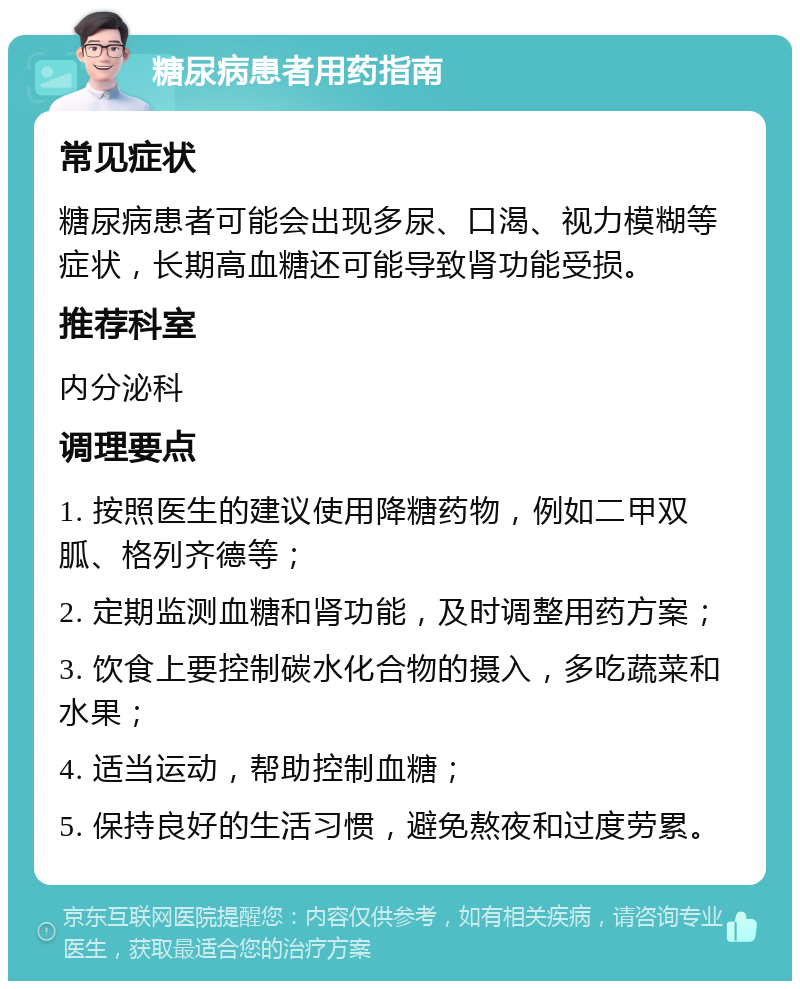 糖尿病患者用药指南

常见症状

糖尿病患者可能会出现多尿、口渴、视力模糊等症状，长期高血糖还可能导致肾功能受损。

推荐科室

内分泌科

调理要点

1. 按照医生的建议使用降糖药物，例如二甲双胍、格列齐德等；

2. 定期监测血糖和肾功能，及时调整用药方案；

3. 饮食上要控制碳水化合物的摄入，多吃蔬菜和水果；

4. 适当运动，帮助控制血糖；

5. 保持良好的生活习惯，避免熬夜和过度劳累。

京东互联网医院提醒您：内容仅供参考，如有相关疾病，请咨询专业医生，获取最适合您的治疗方案